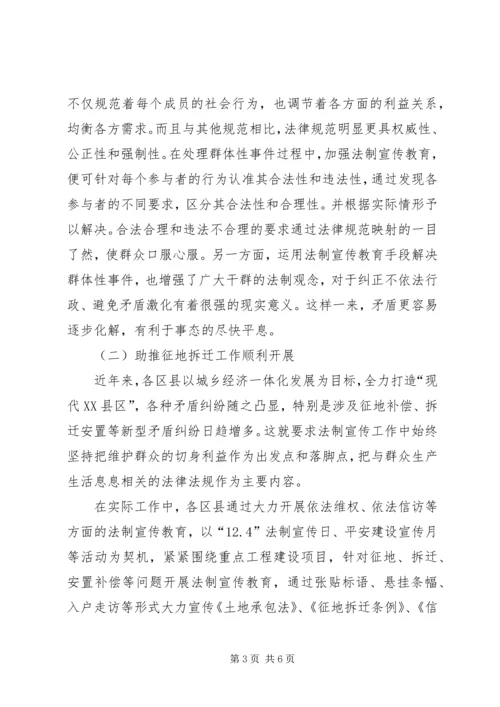 不仅规范着每个成员的社会行为，也调节着各方面的利益关系，均衡各方需求。而且与其他规范相比，法律规范明显更具权威性、公正性和强制性。在处理群体性事件过程中，加强法制宣传教育，便可针对每个参与者的行为认准其合法性和违法性，通过发现各参与者的不同要求，区分其合法性和合理性。并根据实际情形予以解决。合法合理和违法不合理的要求通过法律规范映射的一目了然，使群众口服心服。另一方面，运用法制宣传教育手段解决群体性事件，也增强了广大干群的法制观念，对于纠正不依法行政、避免矛盾激化有着很强的现实意义。这样一来，矛盾更容易逐步化解，有利于事态的尽快平息。

（二）助推征地拆迁工作顺利开展

近年来，各区县以城乡经济一体化发展为目标，全力打造“现代XX县区”，各种矛盾纠纷随之凸显，特别是涉及征地补偿、拆迁安置等新型矛盾纠纷日趋增多。这就要求法制宣传工作中始终坚持把维护群众的切身利益作为出发点和落脚点，把与群众生产生活息息相关的法律法规作为主要内容。

在实际工作中，各区县通过大力开展依法维权、依法信访等方面的法制宣传教育，以“12.4”法制宣传日、平安建设宣传月等活动为契机，紧紧围绕重点工程建设项目，针对征地、拆迁、安置补偿等问题开展法制宣传教育，通过张贴标语、悬挂条幅、入户走访等形式大力宣传《土地承包法》、《征地拆迁条例》、《信

第3页 共6页